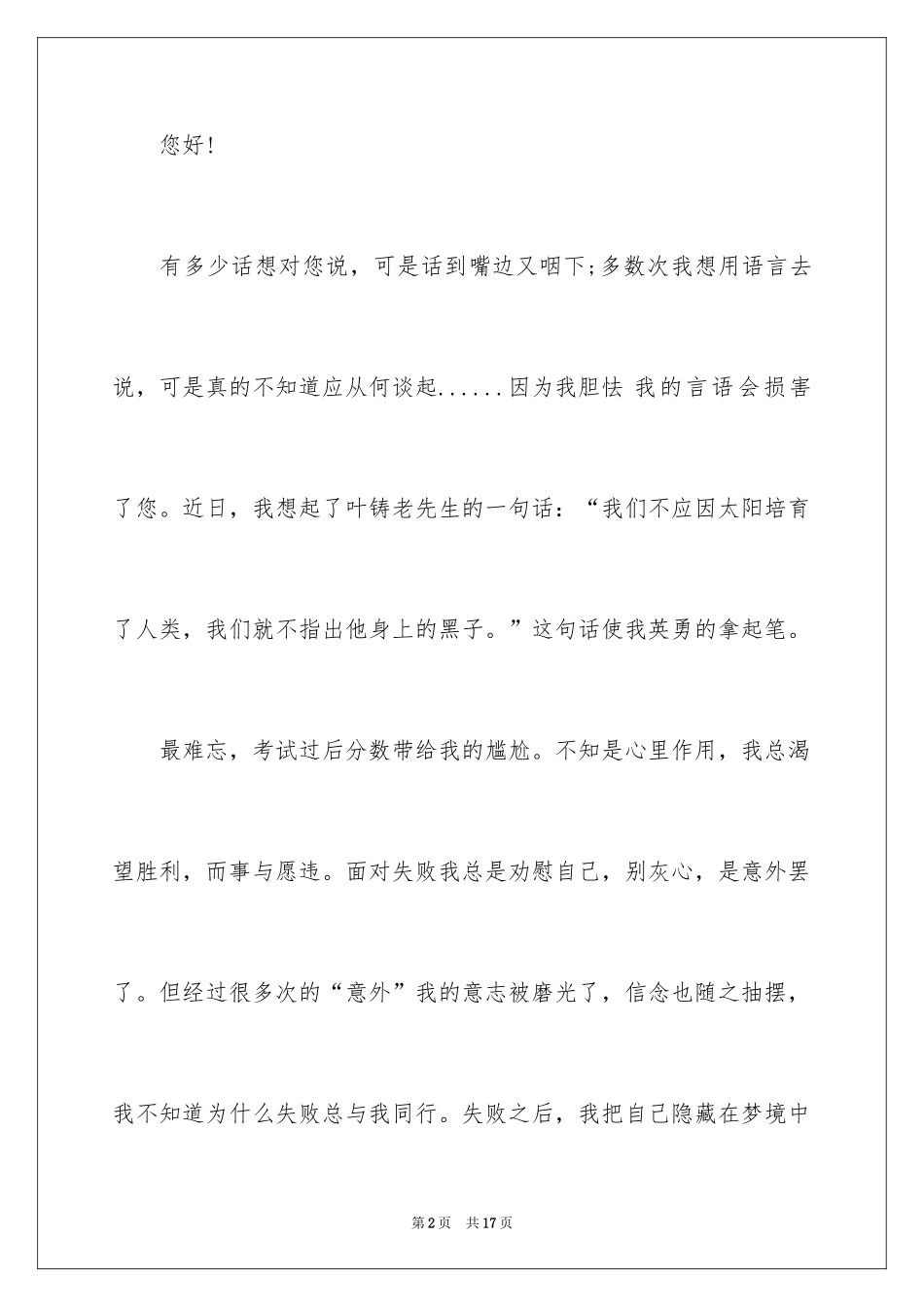 您好!

有多少话想对您说，可是话到嘴边又咽下;多数次我想用语言去说，可是真的不知道应从何谈起......因为我胆怯 我的言语会损害了您。近日，我想起了叶铸老先生的一句话：“我们不应因太阳培育了人类，我们就不指出他身上的黑子。”这句话使我英勇的拿起笔。

最难忘，考试过后分数带给我的尴尬。不知是心里作用，我总渴望胜利，而事与愿违。面对失败我总是劝慰自己，别灰心，是意外罢了。但经过很多次的“意外”我的意志被磨光了，信念也随之抽摆，我不知道为什么失败总与我同行。失败之后，我把自己隐藏在梦境中

第2页　共17页